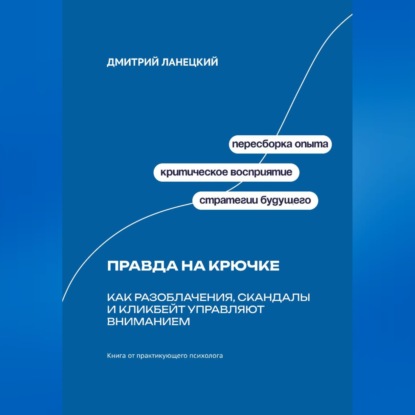 ДМИТРИЙ ЛАНЕЦКИЙ

пересборка опыта

критическое восприятие

стратегии будущего

ПРАВДА НА КРЮЧКЕ

КАК РАЗОБЛАЧЕНИЯ, СКАНДАЛЫ И КЛИКБЕЙТ УПРАВЛЯЮТ ВНИМАНИЕМ

Книга от практикующего психолога